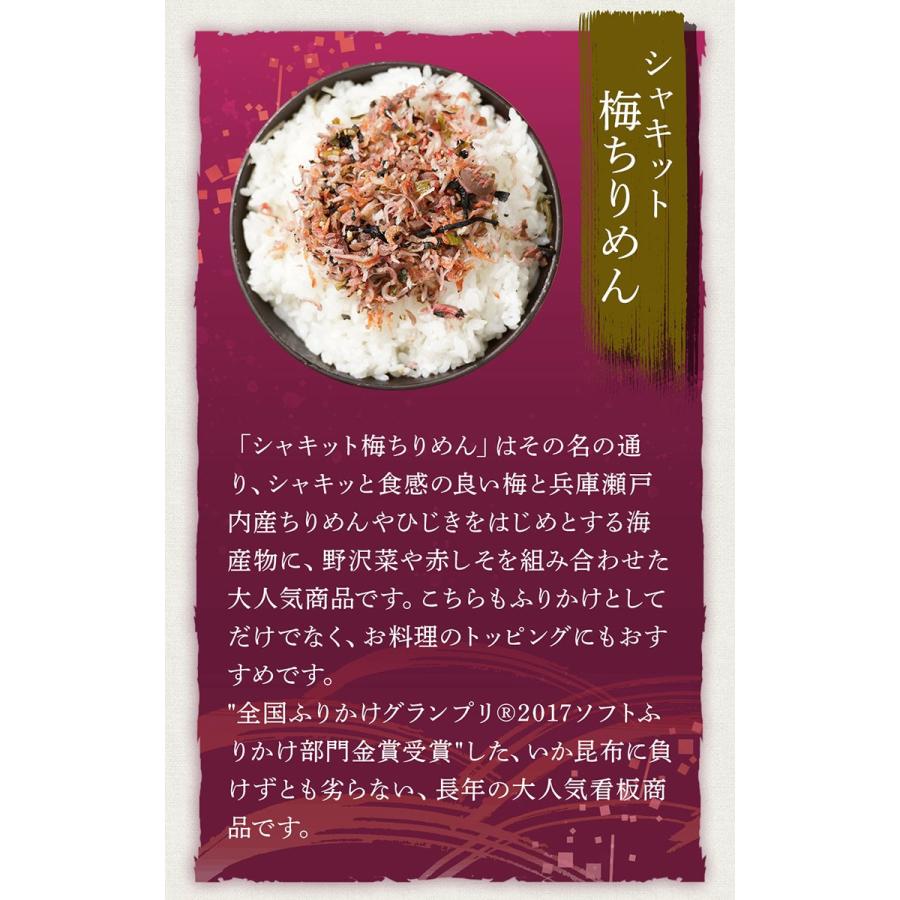 シャキット
梅ちりめん

「シャキット梅ちりめん」はその名の通り、シャキッと食感の良い梅と兵庫瀬戸内産ちりめんやひじきをはじめとする海産物に、野沢菜や赤しそを組み合わせた大人気商品です。こちらもふりかけとしてだけでなく、お料理のトッピングにもおすすめです。
"全国ふりかけグランプリ®2017ソフトふりかけ部門金賞受賞"した、いか昆布に負けずとも劣らない、長年の大人気看板商品です。